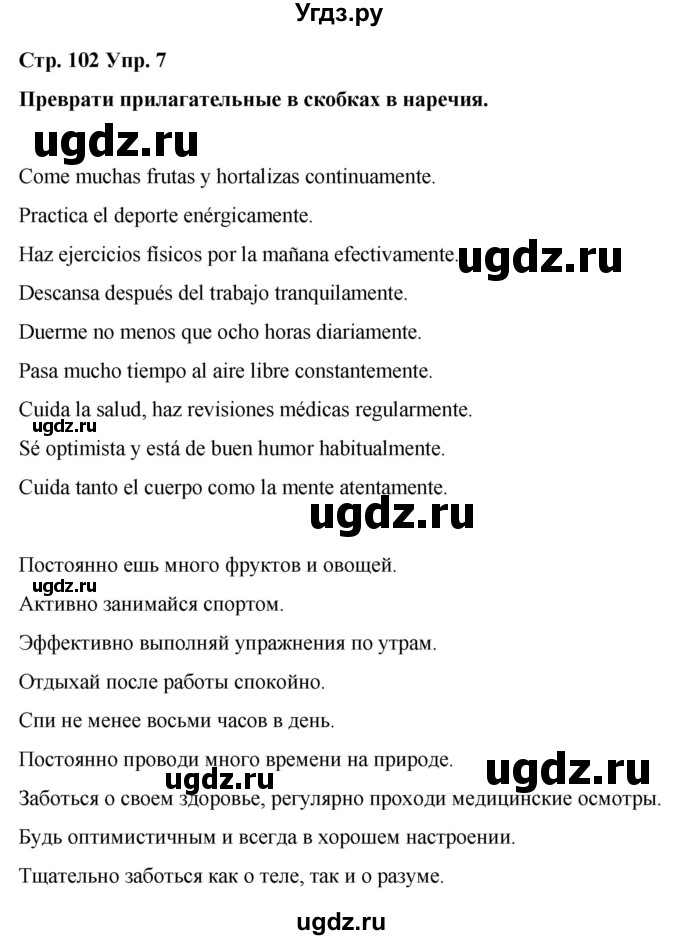 Угдз.ру

Стр. 102 Упр. 7

Преврати прилагательные в скобках в наречия.

ugdz.ru

Come muchas frutas y hortalizas continuamente.

Practica el deporte enérgicamente.

Haz ejercicios físicos por la mañana efectivamente.

ugdz.ru

Descansa después del trabajo tranquilamente.

Duerme no menos que ocho horas diariamente.

Pasa mucho tiempo al aire libre constantemente.

Cuida la salud, haz revisiones médicas regularmente.

ugdz.ru

Sé optimista y está de buen humor habitualmente.

Cuida tanto el cuerpo como la mente atentamente.

ugdz.ru

Постоянно ешь много фруктов и овощей.

ugdz.ru

Активно занимайся спортом.

Эффективно выполняй упражнения по утрам.

Отдыхай после работы спокойно.

Спи не менее восьми часов в день.

Постоянно проводи много времени на природе.

ugdz.ru

ugdz.ru

Заботься о своем здоровье, регулярно проходи медицинские осмотры.

Будь оптимистичным и всегда в хорошем настроении.

Тщательно заботься как о теле, так и о разуме.

ugdz.ru